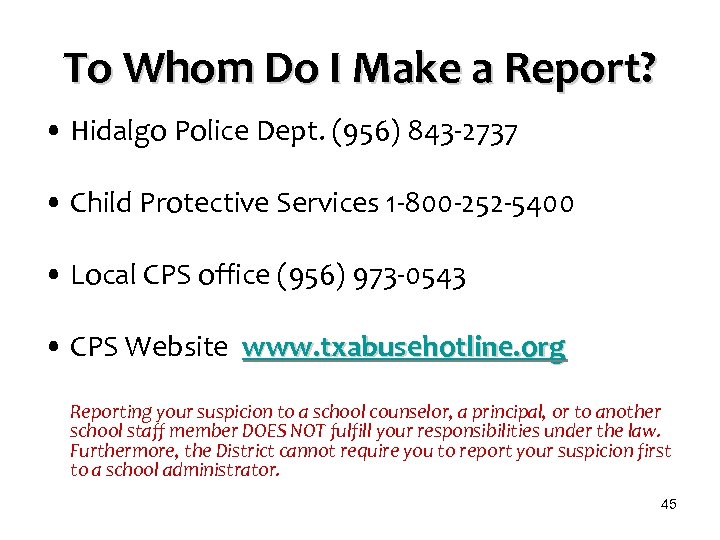 To Whom Do I Make a Report?

• Hidalgo Police Dept. (956) 843-2737

• Child Protective Services 1-800-252-5400

• Local CPS office (956) 973-0543

• CPS Website www.txabusehotline.org

Reporting your suspicion to a school counselor, a principal, or to another school staff member DOES NOT fulfill your responsibilities under the law. Furthermore, the District cannot require you to report your suspicion first to a school administrator.

45